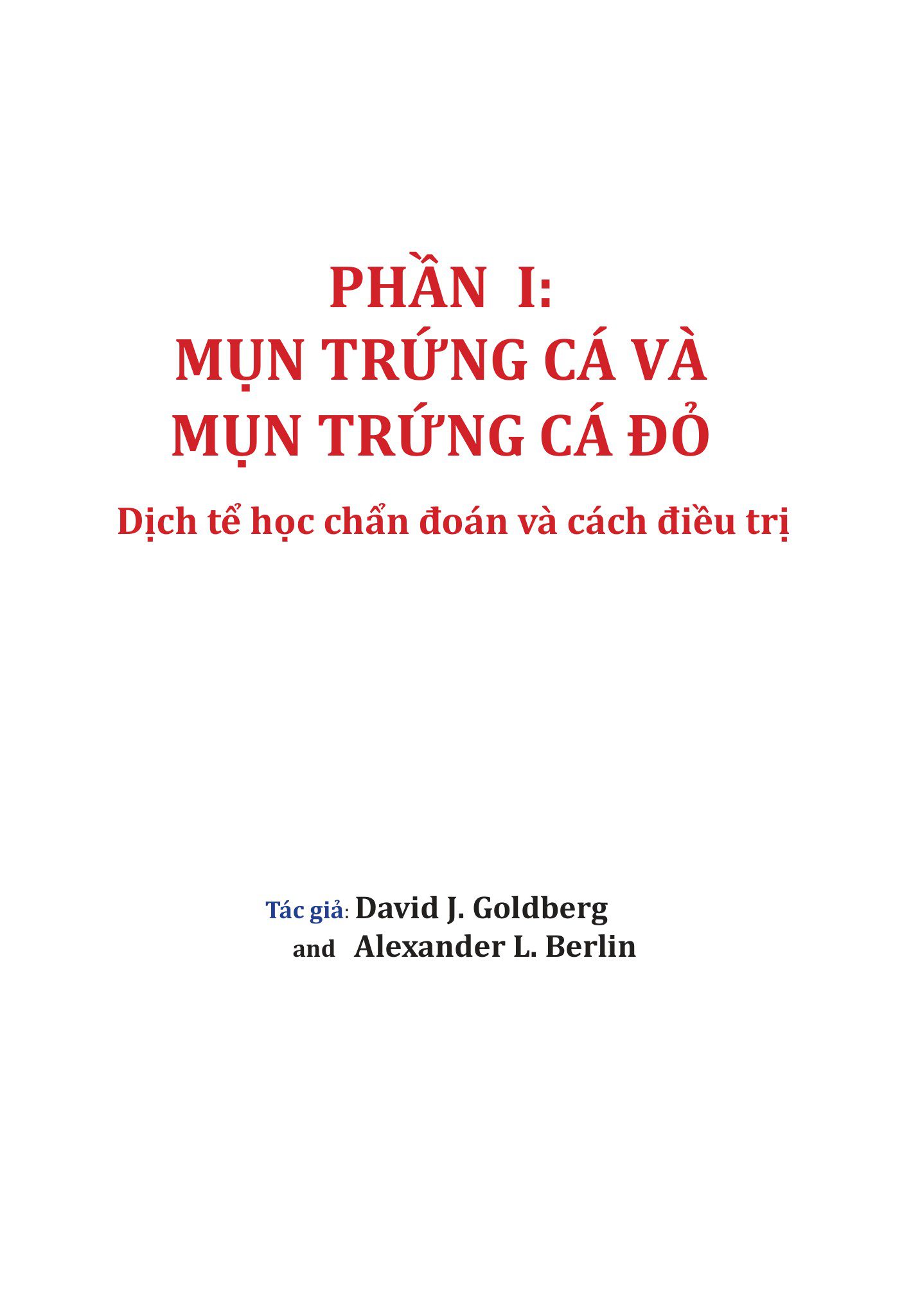 PHẦN I:
MỤN TRỨNG CÁ VÀ
MỤN TRỨNG CÁ ĐỎ

Dịch tể học chẩn đoán và cách điều trị

Tác giả: David J. Goldberg
and Alexander L. Berlin